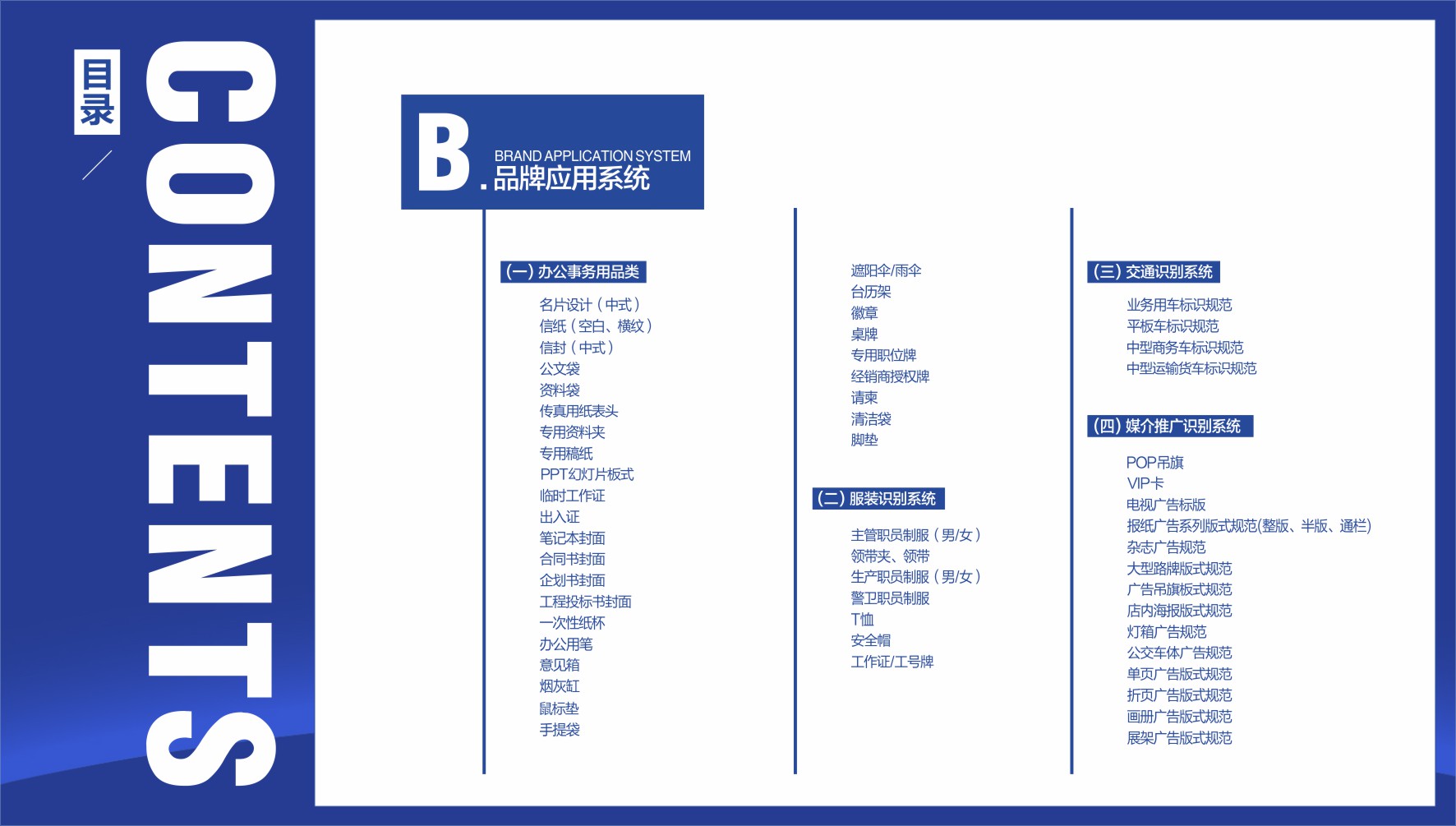 目录

CONTENTS

B. BRAND APPLICATION SYSTEM
品牌应用系统

(一) 办公事务用品类

名片设计（中式）
信纸（空白、横纹）
信封（中式）
公文袋
资料袋
传真用纸表头
专用资料夹
专用稿纸
PPT幻灯片板式
临时工作证
出入证
笔记本封面
合同书封面
企划书封面
工程投标书封面
一次性纸杯
办公用笔
意见箱
烟灰缸
鼠标垫
手提袋

遮阳伞/雨伞
台历架
徽章
桌牌
专用职位牌
经销商授权牌
请柬
清洁袋
脚垫

(二) 服装识别系统

主管职员制服（男/女）
领带夹、领带
生产职员制服（男/女）
警卫职员制服
T恤
安全帽
工作证/工号牌

(三) 交通识别系统

业务用车标识规范
平板车标识规范
中型商务车标识规范
中型运输货车标识规范

(四) 媒介推广识别系统

POP吊旗
VIP卡
电视广告标版
报纸广告系列版式规范(整版、半版、通栏)
杂志广告规范
大型路牌版式规范
广告吊旗板式规范
店内海报版式规范
灯箱广告规范
公交车体广告规范
单页广告版式规范
折页广告版式规范
画册广告版式规范
展架广告版式规范